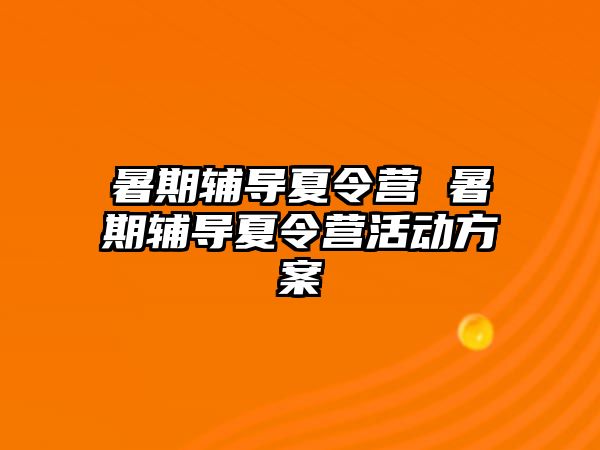 暑期辅导夏令营 暑期辅导夏令营活动方案